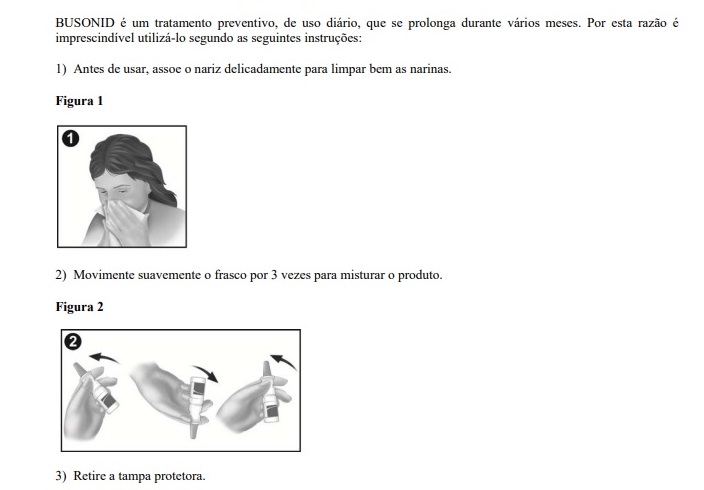 BUSONID é um tratamento preventivo, de uso diário, que se prolonga durante vários meses. Por esta razão é imprescindível utilizá-lo segundo as seguintes instruções:

1) Antes de usar, assoe o nariz delicadamente para limpar bem as narinas.

Figura 1

1

2) Movimente suavemente o frasco por 3 vezes para misturar o produto.

Figura 2

2

3) Retire a tampa protetora.